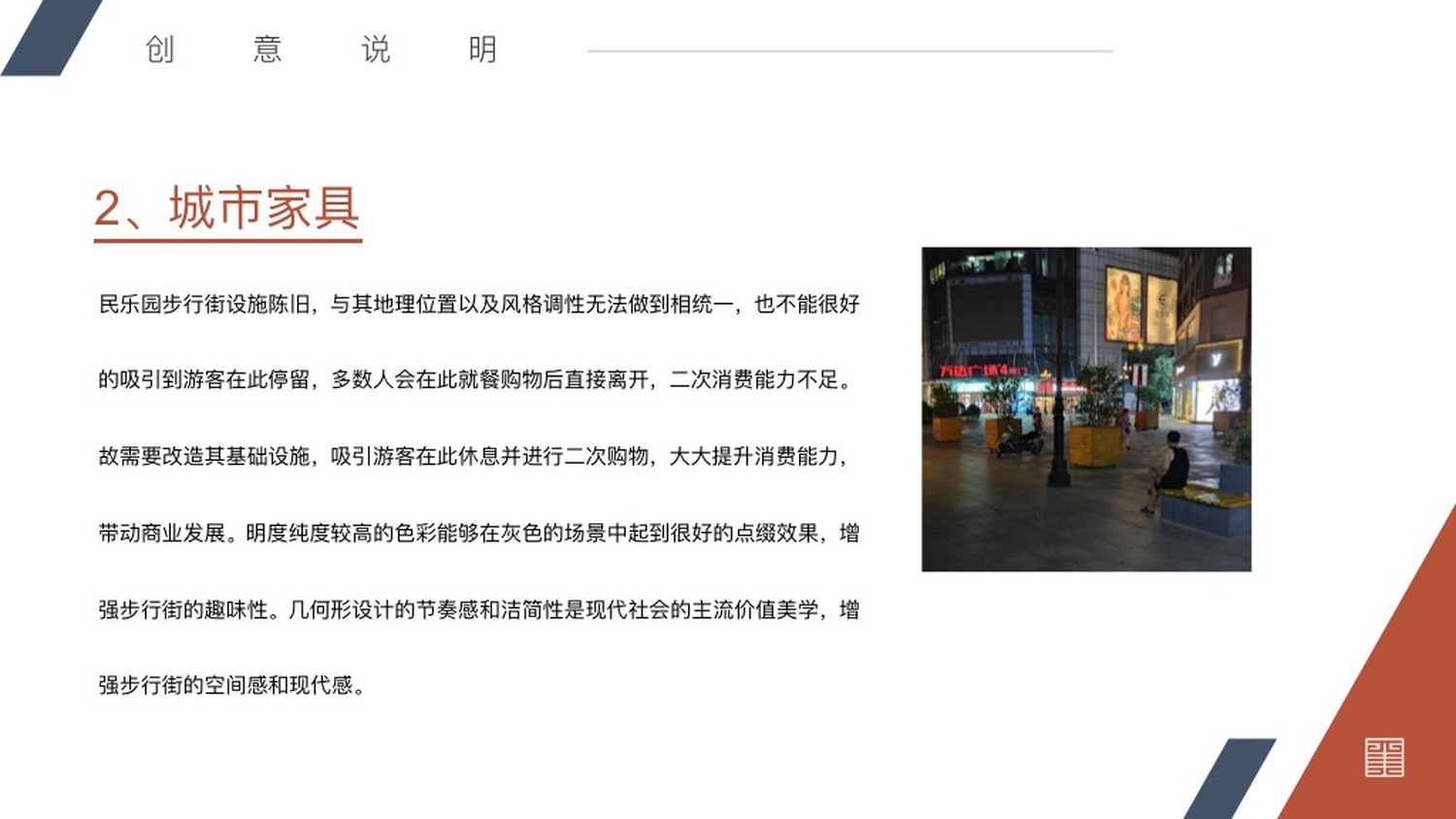 创 意 说 明

2、城市家具

民乐园步行街设施陈旧，与其地理位置以及风格调性无法做到相统一，也不能很好的吸引到游客在此停留，多数人会在此就餐购物后直接离开，二次消费能力不足。故需要改造其基础设施，吸引游客在此休息并进行二次购物，大大提升消费能力，带动商业发展。明度纯度较高的色彩能够在灰色的场景中起到很好的点缀效果，增强步行街的趣味性。几何形设计的节奏感和洁简性是现代社会的主流价值美学，增强步行街的空间感和现代感。